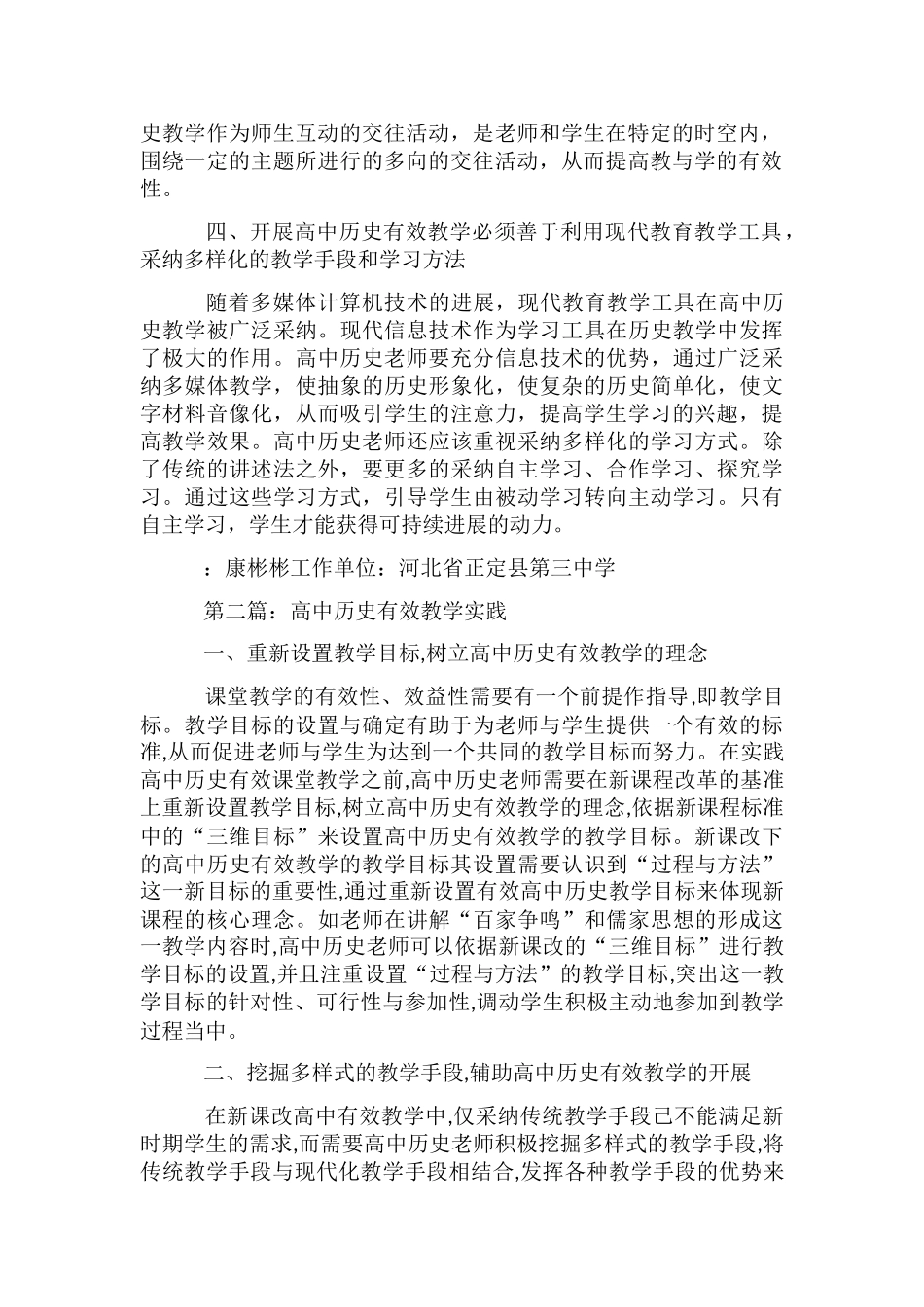 史教学作为师生互动的交往活动，是老师和学生在特定的时空内，围绕一定的主题所进行的多向的交往活动，从而提高教与学的有效性。

四、开展高中历史有效教学必须善于利用现代教育教学工具，采纳多样化的教学手段和学习方法

随着多媒体计算机技术的进展，现代教育教学工具在高中历史教学被广泛采纳。现代信息技术作为学习工具在历史教学中发挥了极大的作用。高中历史老师要充分信息技术的优势，通过广泛采纳多媒体教学，使抽象的历史形象化，使复杂的历史简单化，使文字材料音像化，从而吸引学生的注意力，提高学生学习的兴趣，提高教学效果。高中历史老师还应该重视采纳多样化的学习方式。除了传统的讲述法之外，要更多的采纳自主学习、合作学习、探究学习。通过这些学习方式，引导学生由被动学习转向主动学习。只有自主学习，学生才能获得可持续进展的动力。

：康彬彬工作单位：河北省正定县第三中学

第二篇：高中历史有效教学实践

一、重新设置教学目标,树立高中历史有效教学的理念

课堂教学的有效性、效益性需要有一个前提作指导，即教学目标。教学目标的设置与确定有助于为老师与学生提供一个有效的标准,从而促进老师与学生为达到一个共同的教学目标而努力。在实践高中历史有效课堂教学之前,高中历史老师需要在新课程改革的基准上重新设置教学目标,树立高中历史有效教学的理念,依据新课程标准中的“三维目标”来设置高中历史有效教学的教学目标。新课改下的高中历史有效教学的教学目标其设置需要认识到“过程与方法”这一新目标的重要性,通过重新设置有效高中历史教学目标来体现新课程的核心理念。如老师在讲解“百家争鸣”和儒家思想的形成这一教学内容时,高中历史老师可以依据新课改的“三维目标”进行教学目标的设置,并且注重设置“过程与方法”的教学目标,突出这一教学目标的针对性、可行性与参加性,调动学生积极主动地参加到教学过程当中。

二、挖掘多样式的教学手段,辅助高中历史有效教学的开展

在新课改高中有效教学中,仅采纳传统教学手段已不能满足新时期学生的需求,而需要高中历史老师积极挖掘多样式的教学手段,将传统教学手段与现代化教学手段相结合,发挥各种教学手段的优势来